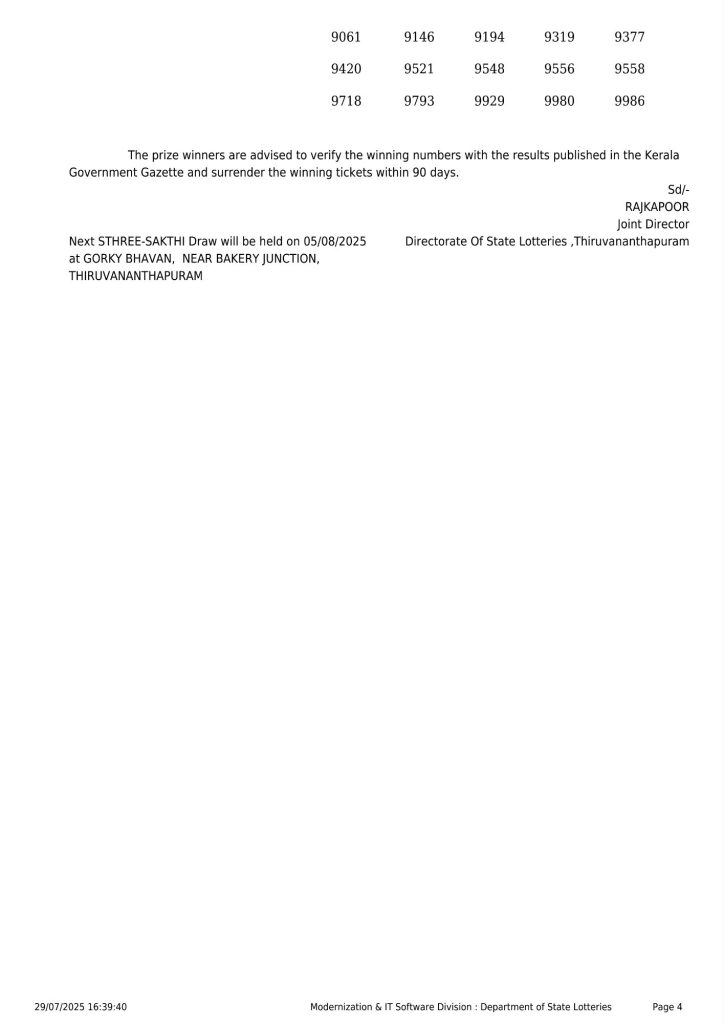 | 9061 | 9146 | 9194 | 9319 | 9377 |
|---|---|---|---|---|
| 9420 | 9521 | 9548 | 9556 | 9558 |
| 9718 | 9793 | 9929 | 9980 | 9986 |

The prize winners are advised to verify the winning numbers with the results published in the Kerala Government Gazette and surrender the winning tickets within 90 days.

Sd/-
RAJKAPOOR
Joint Director
Directorate Of State Lotteries ,Thiruvananthapuram

Next STHREE-SAKTHI Draw will be held on 05/08/2025 at GORKY BHAVAN, NEAR BAKERY JUNCTION, THIRUVANANTHAPURAM

29/07/2025 16:39:40 Modernization & IT Software Division : Department of State Lotteries Page 4